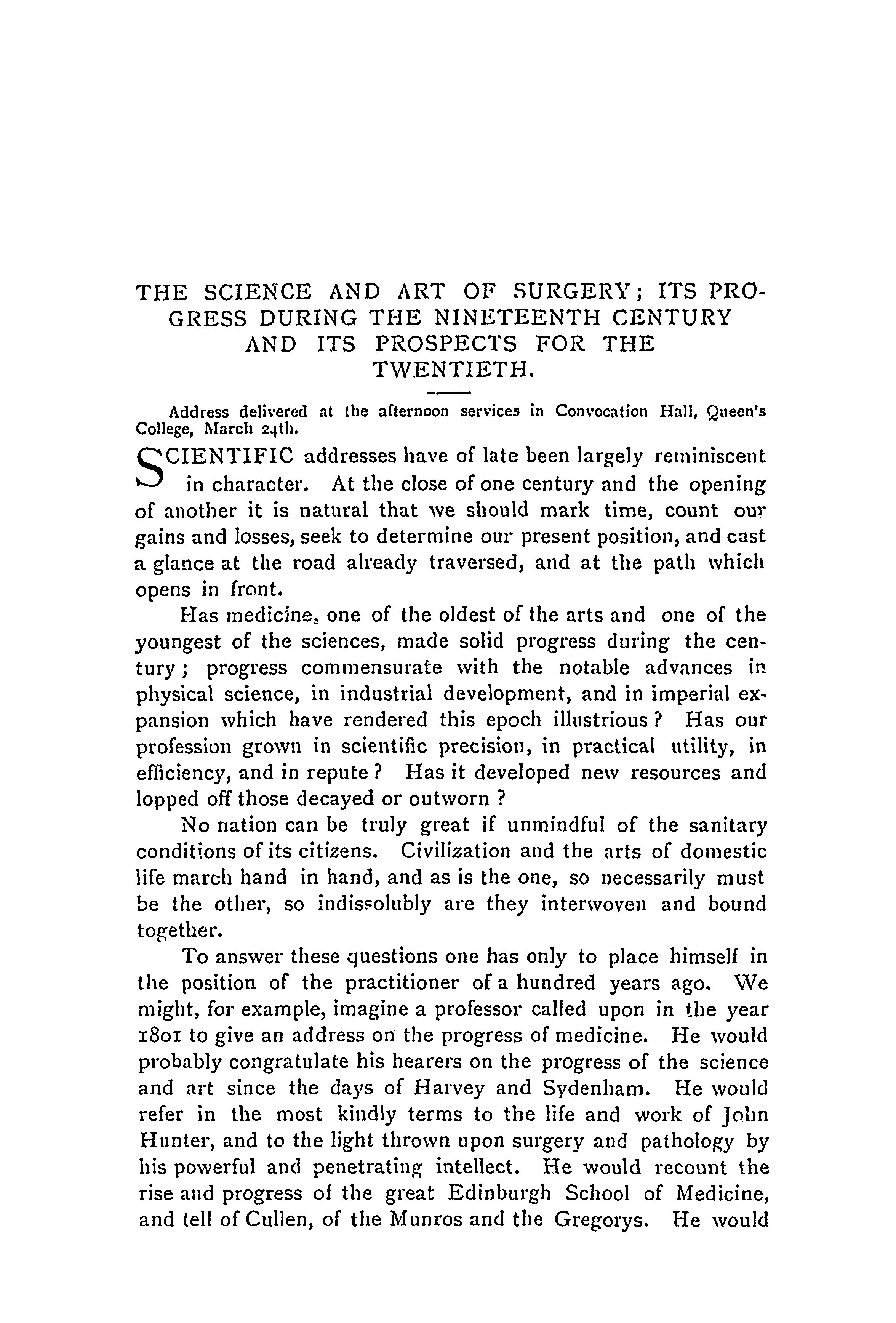 THE SCIENCE AND ART OF SURGERY; ITS PROGRESS DURING THE NINETEENTH CENTURY AND ITS PROSPECTS FOR THE TWENTIETH.

Address delivered at the afternoon services in Convocation Hall, Queen's College, March 24th.

SCIENTIFIC addresses have of late been largely reminiscent in character. At the close of one century and the opening of another it is natural that we should mark time, count our gains and losses, seek to determine our present position, and cast a glance at the road already traversed, and at the path which opens in front.

Has medicine, one of the oldest of the arts and one of the youngest of the sciences, made solid progress during the century; progress commensurate with the notable advances in physical science, in industrial development, and in imperial expansion which have rendered this epoch illustrious? Has our profession grown in scientific precision, in practical utility, in efficiency, and in repute? Has it developed new resources and lopped off those decayed or outworn?

No nation can be truly great if unmindful of the sanitary conditions of its citizens. Civilization and the arts of domestic life march hand in hand, and as is the one, so necessarily must be the other, so indissolubly are they interwoven and bound together.

To answer these questions one has only to place himself in the position of the practitioner of a hundred years ago. We might, for example, imagine a professor called upon in the year 1801 to give an address on the progress of medicine. He would probably congratulate his hearers on the progress of the science and art since the days of Harvey and Sydenham. He would refer in the most kindly terms to the life and work of John Hunter, and to the light thrown upon surgery and pathology by his powerful and penetrating intellect. He would recount the rise and progress of the great Edinburgh School of Medicine, and tell of Cullen, of the Munros and the Gregorys. He would